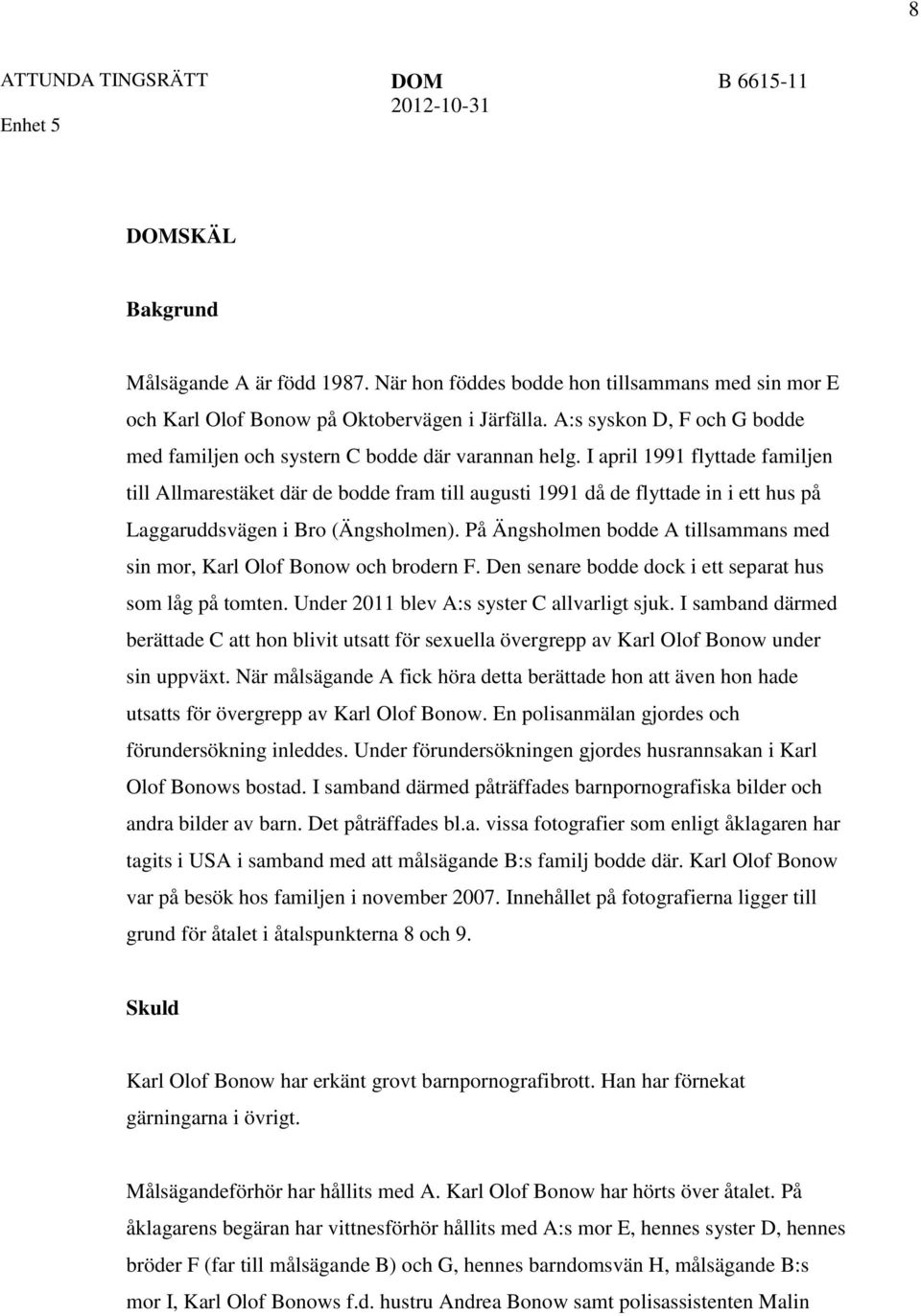 8

ATTUNDA TINGSRÄTT
Enhet 5

DOM
2012-10-31

B 6615-11

DOMSKÄL

Bakgrund

Målsägande A är född 1987. När hon föddes bodde hon tillsammans med sin mor E och Karl Olof Bonow på Oktobervägen i Järfälla. A:s syskon D, F och G bodde med familjen och systern C bodde där varannan helg. I april 1991 flyttade familjen till Allmarestäket där de bodde fram till augusti 1991 då de flyttade in i ett hus på Laggaruddsvägen i Bro (Ängsholmen). På Ängsholmen bodde A tillsammans med sin mor, Karl Olof Bonow och brodern F. Den senare bodde dock i ett separat hus som låg på tomten. Under 2011 blev A:s syster C allvarligt sjuk. I samband därmed berättade C att hon blivit utsatt för sexuella övergrepp av Karl Olof Bonow under sin uppväxt. När målsägande A fick höra detta berättade hon att även hon hade utsatts för övergrepp av Karl Olof Bonow. En polisanmälan gjordes och förundersökning inleddes. Under förundersökningen gjordes husrannsakan i Karl Olof Bonows bostad. I samband därmed påträffades barnpornografiska bilder och andra bilder av barn. Det påträffades bl.a. vissa fotografier som enligt åklagaren har tagits i USA i samband med att målsägande B:s familj bodde där. Karl Olof Bonow var på besök hos familjen i november 2007. Innehållet på fotografierna ligger till grund för åtalet i åtalspunkterna 8 och 9.

Skuld

Karl Olof Bonow har erkänt grovt barnpornografibrott. Han har förnekat gärningarna i övrigt.

Målsägandeförhör har hållits med A. Karl Olof Bonow har hörts över åtalet. På åklagarens begäran har vittnesförhör hållits med A:s mor E, hennes syster D, hennes bröder F (far till målsägande B) och G, hennes barndomsvän H, målsägande B:s mor I, Karl Olof Bonows f.d. hustru Andrea Bonow samt polisassistenten Malin